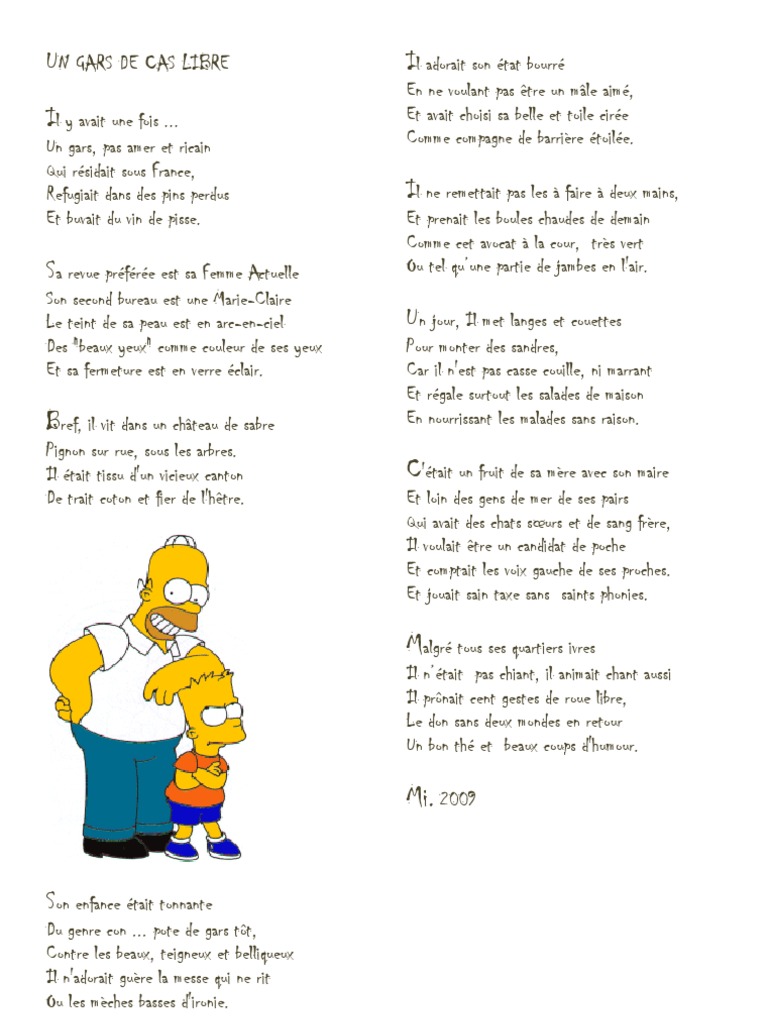 UN GARS DE CAS LIBRE

Il y avait une fois …
Un gars, pas amer et ricain
Qui résidait sous France,
Refugiait dans des pins perdus
Et buvait du vin de pisse.

Sa revue préférée est sa Femme Actuelle
Son second bureau est une Marie-Claire
Le teint de sa peau est en arc-en-ciel
Des "beaux yeux" comme couleur de ses yeux
Et sa fermeture est en verre éclair.

Bref, il vit dans un château de sabre
Pignon sur rue, sous les arbres.
Il était tissu d'un vicieux canton
De trait coton et fier de l'hêtre.

Son enfance était tonnante
Du genre con … pote de gars tôt,
Contre les beaux, teigneux et belliqueux
Il n'adorait guère la messe qui ne rit
Ou les mèches basses d'ironie.

Il adorait son état bourré
En ne voulant pas être un mâle aimé,
Et avait choisi sa belle et toile cirée
Comme compagne de barrière étoilée.

Il ne remettait pas les à faire à deux mains,
Et prenait les boules chaudes de demain
Comme cet avocat à la cour, très vert
Ou tel qu'une partie de jambes en l'air.

Un jour, Il met langes et couettes
Pour monter des sandres,
Car il n'est pas casse couille, ni marrant
Et régale surtout les salades de maison
En nourrissant les malades sans raison.

C'était un fruit de sa mère avec son maire
Et loin des gens de mer de ses pairs
Qui avait des chats sœurs et de sang frère,
Il voulait être un candidat de poche
Et comptait les voix gauche de ses proches.
Et jouait sain taxe sans saints phonies.

Malgré tous ses quartiers ivres
Il n'était pas chiant, il animait chant aussi
Il prônait cent gestes de roue libre,
Le don sans deux mondes en retour
Un bon thé et beaux coups d'humour.

Mi. 2009